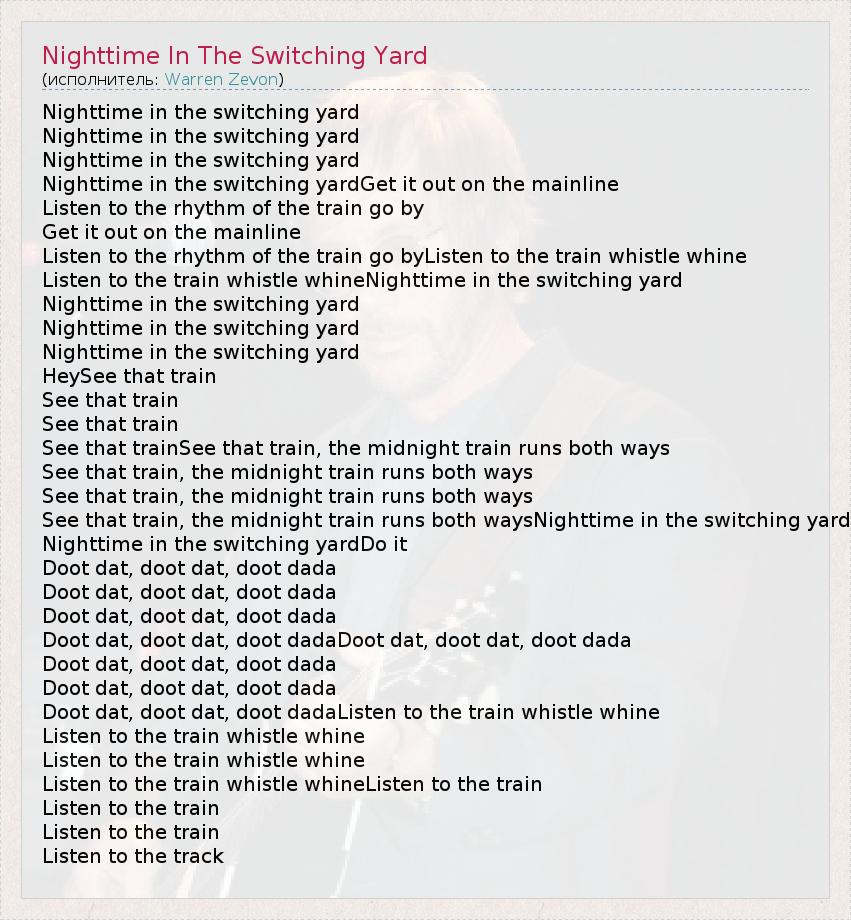 Nighttime In The Switching Yard
(исполнитель: Warren Zevon)

Nighttime in the switching yard
Nighttime in the switching yard
Nighttime in the switching yard
Nighttime in the switching yardGet it out on the mainline
Listen to the rhythm of the train go by
Get it out on the mainline
Listen to the rhythm of the train go byListen to the train whistle whine
Listen to the train whistle whineNighttime in the switching yard
Nighttime in the switching yard
Nighttime in the switching yard
Nighttime in the switching yard
HeySee that train
See that train
See that train
See that trainSee that train, the midnight train runs both ways
See that train, the midnight train runs both ways
See that train, the midnight train runs both ways
See that train, the midnight train runs both waysNighttime in the switching yard
Nighttime in the switching yardDo it
Doot dat, doot dat, doot dada
Doot dat, doot dat, doot dada
Doot dat, doot dat, doot dada
Doot dat, doot dat, doot dadaDoot dat, doot dat, doot dada
Doot dat, doot dat, doot dada
Doot dat, doot dat, doot dada
Doot dat, doot dat, doot dadaListen to the train whistle whine
Listen to the train whistle whine
Listen to the train whistle whine
Listen to the train whistle whineListen to the train
Listen to the train
Listen to the train
Listen to the track